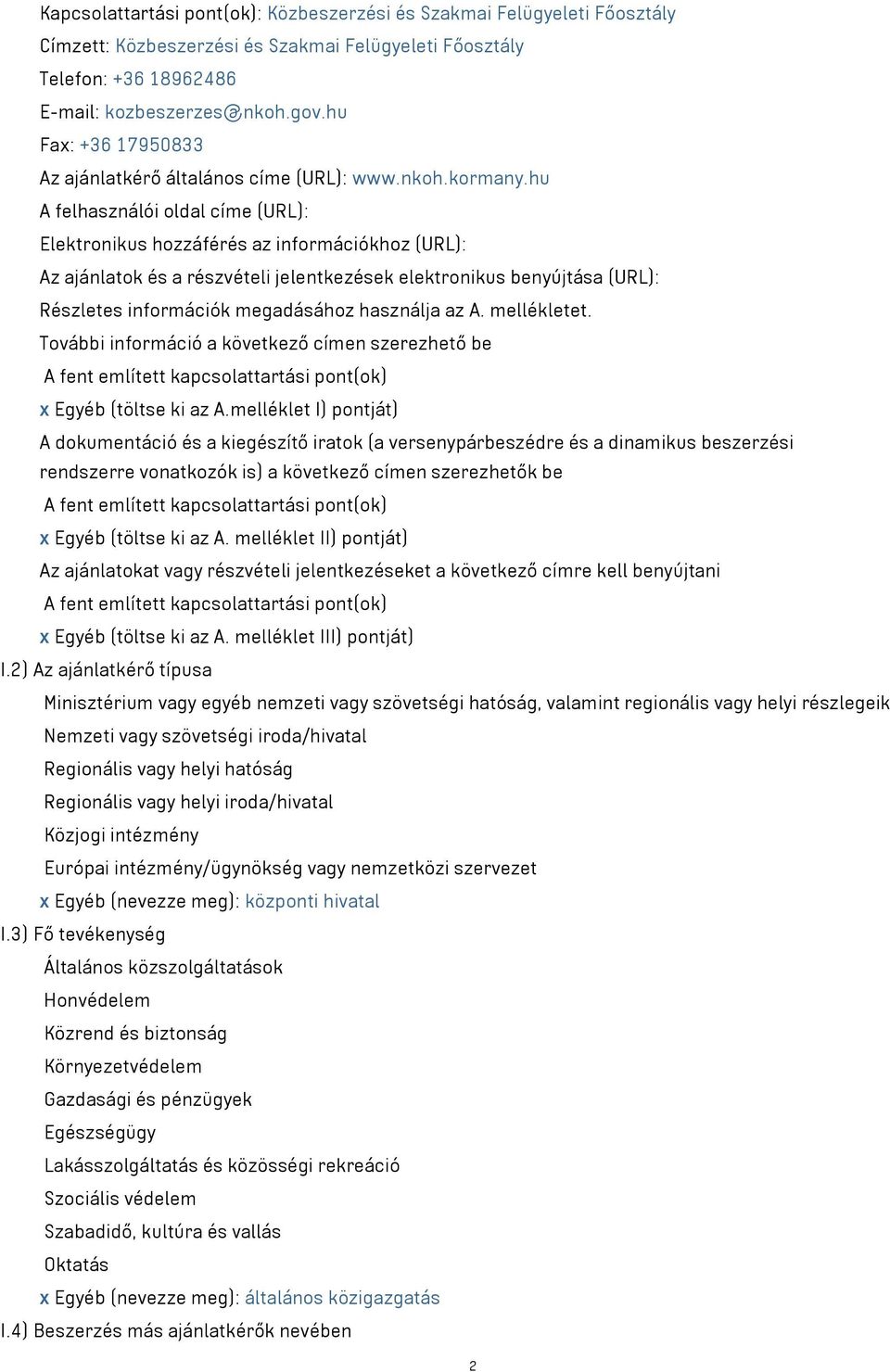 Kapcsolattartási pont(ok): Közbeszerzési és Szakmai Felügyeleti Főosztály
Címzett: Közbeszerzési és Szakmai Felügyeleti Főosztály
Telefon: +36 18962486
E-mail: kozbeszerzes@nkoh.gov.hu
Fax: +36 17950833
Az ajánlatkérő általános címe (URL): www.nkoh.kormany.hu
A felhasználói oldal címe (URL):
Elektronikus hozzáférés az információkhoz (URL):
Az ajánlatok és a részvételi jelentkezések elektronikus benyújtása (URL):
Részletes információk megadásához használja az A. mellékletet.
További információ a következő címen szerezhető be
A fent említett kapcsolattartási pont(ok)
x Egyéb (töltse ki az A.melléklet I) pontját)
A dokumentáció és a kiegészítő iratok (a versenypárbeszédre és a dinamikus beszerzési rendszerre vonatkozók is) a következő címen szerezhetők be
A fent említett kapcsolattartási pont(ok)
x Egyéb (töltse ki az A. melléklet II) pontját)
Az ajánlatokat vagy részvételi jelentkezéseket a következő címre kell benyújtani
A fent említett kapcsolattartási pont(ok)
x Egyéb (töltse ki az A. melléklet III) pontját)
I.2) Az ajánlatkérő típusa
Minisztérium vagy egyéb nemzeti vagy szövetségi hatóság, valamint regionális vagy helyi részlegeik
Nemzeti vagy szövetségi iroda/hivatal
Regionális vagy helyi hatóság
Regionális vagy helyi iroda/hivatal
Közjogi intézmény
Európai intézmény/ügynökség vagy nemzetközi szervezet
x Egyéb (nevezze meg): központi hivatal
I.3) Fő tevékenység
Általános közszolgáltatások
Honvédelem
Közrend és biztonság
Környezetvédelem
Gazdasági és pénzügyek
Egészségügy
Lakásszolgáltatás és közösségi rekreáció
Szociális védelem
Szabadidő, kultúra és vallás
Oktatás
x Egyéb (nevezze meg): általános közigazgatás
I.4) Beszerzés más ajánlatkérők nevében
2